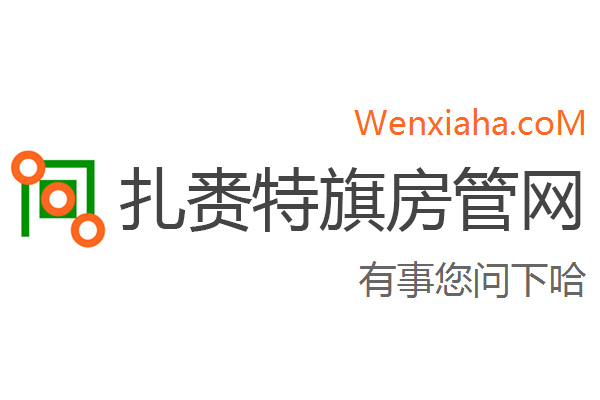 Wenxiaha.coM

扎赉特旗房管网

有事您问下哈